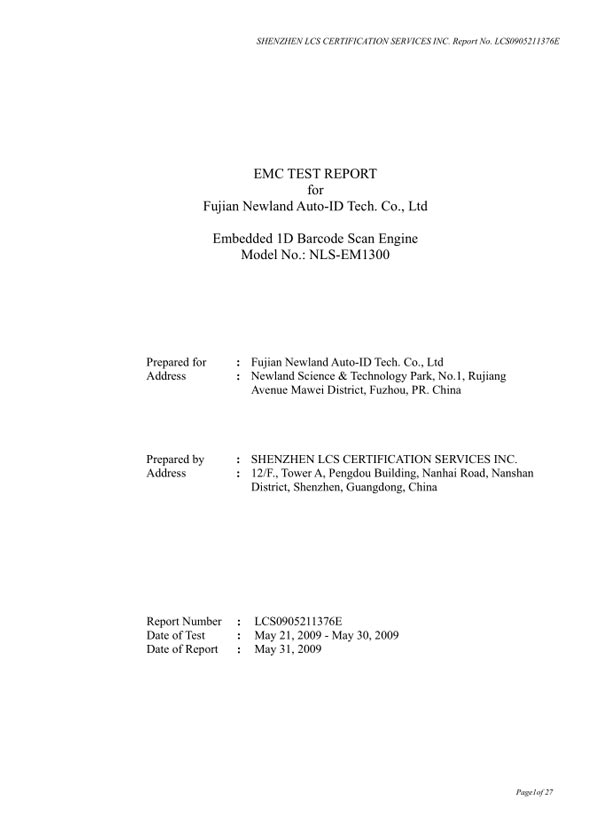 SHENZHEN LCS CERTIFICATION SERVICES INC. Report No. LCS0905211376E

EMC TEST REPORT
for
Fujian Newland Auto-ID Tech. Co., Ltd

Embedded 1D Barcode Scan Engine
Model No.: NLS-EM1300

Prepared for : Fujian Newland Auto-ID Tech. Co., Ltd
Address : Newland Science & Technology Park, No.1, Rujiang Avenue Mawei District, Fuzhou, PR. China

Prepared by : SHENZHEN LCS CERTIFICATION SERVICES INC.
Address : 12/F., Tower A, Pengdou Building, Nanhai Road, Nanshan District, Shenzhen, Guangdong, China

Report Number : LCS0905211376E
Date of Test : May 21, 2009 - May 30, 2009
Date of Report : May 31, 2009

Page1of 27